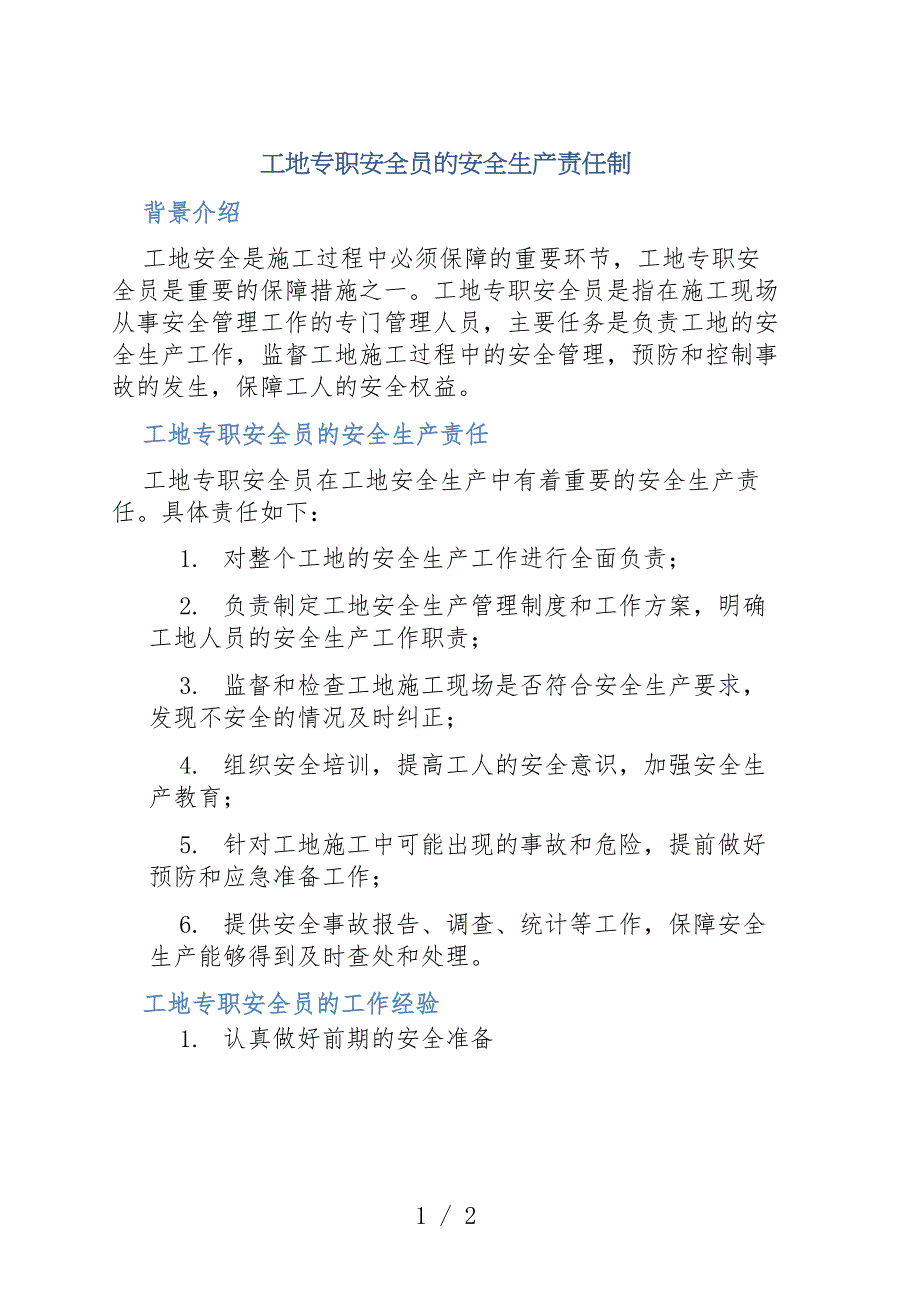 工地专职安全员的安全生产责任制

背景介绍

工地安全是施工过程中必须保障的重要环节，工地专职安全员是重要的保障措施之一。工地专职安全员是指在施工现场从事安全管理工作的专门管理人员，主要任务是负责工地的安全生产工作，监督工地施工过程中的安全管理，预防和控制事故的发生，保障工人的安全权益。

工地专职安全员的安全生产责任

工地专职安全员在工地安全生产中有着重要的安全生产责任。具体责任如下：

1. 对整个工地的安全生产工作进行全面负责；

2. 负责制定工地安全生产管理制度和工作方案，明确工地人员的安全生产工作职责；

3. 监督和检查工地施工现场是否符合安全生产要求，发现不安全的情况及时纠正；

4. 组织安全培训，提高工人的安全意识，加强安全生产教育；

5. 针对工地施工中可能出现的事故和危险，提前做好预防和应急准备工作；

6. 提供安全事故报告、调查、统计等工作，保障安全生产能够得到及时查处和处理。

工地专职安全员的工作经验

1. 认真做好前期的安全准备

1 / 2